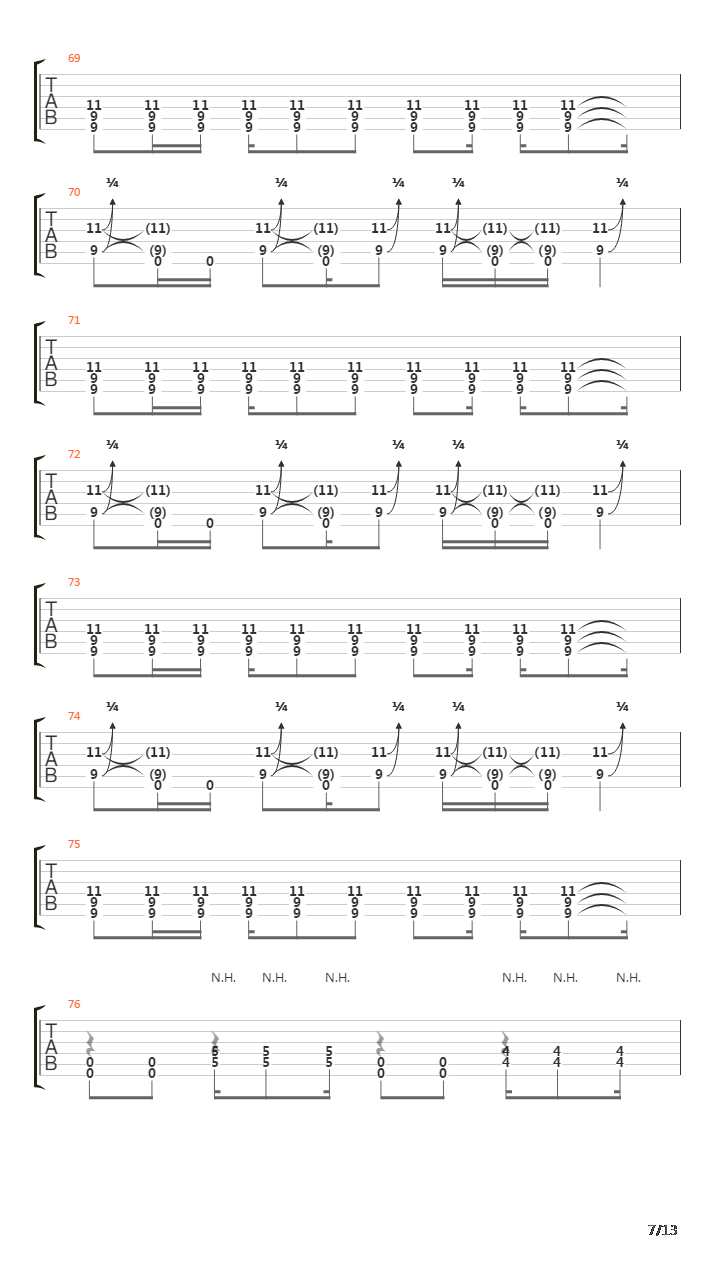 69

T
A
B

11 11 11 11 11 11 11 11 11 11
9 9 9 9 9 9 9 9 9 9
9 9 9 9 9 9 9 9 9 9

70

¼ ¼ ¼ ¼ ¼

T
A
B

11 (11) 11 (11) 11 11 (11) (11) 11
9 (9) 9 (9) 9 9 (9) (9) 9
0 0 0 0 0

71

T
A
B

11 11 11 11 11 11 11 11 11 11
9 9 9 9 9 9 9 9 9 9
9 9 9 9 9 9 9 9 9 9

72

¼ ¼ ¼ ¼ ¼

T
A
B

11 (11) 11 (11) 11 11 (11) (11) 11
9 (9) 9 (9) 9 9 (9) (9) 9
0 0 0 0 0

73

T
A
B

11 11 11 11 11 11 11 11 11 11
9 9 9 9 9 9 9 9 9 9
9 9 9 9 9 9 9 9 9 9

74

¼ ¼ ¼ ¼ ¼

T
A
B

11 (11) 11 (11) 11 11 (11) (11) 11
9 (9) 9 (9) 9 9 (9) (9) 9
0 0 0 0 0

75

T
A
B

11 11 11 11 11 11 11 11 11 11
9 9 9 9 9 9 9 9 9 9
9 9 9 9 9 9 9 9 9 9

N.H. N.H. N.H. N.H. N.H. N.H.

76

T
A
B

0 0 5 5 5 0 0 4 4 4
0 0 5 5 5 0 0 4 4 4

7/13